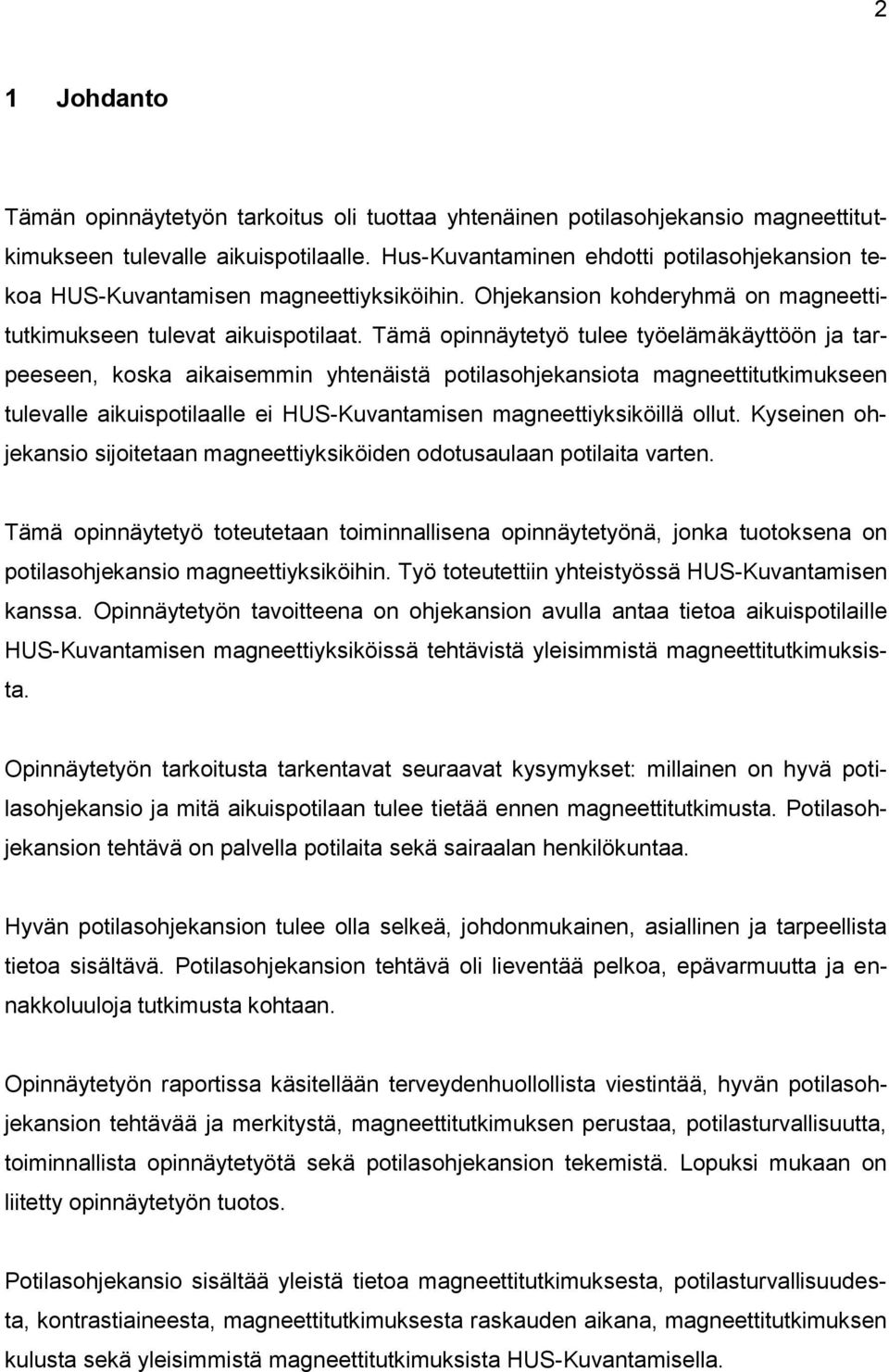 2

1 Johdanto

Tämän opinnäytetyön tarkoitus oli tuottaa yhtenäinen potilasohjekansio magneettitutkimukseen tulevalle aikuispotilaalle. Hus-Kuvantaminen ehdotti potilasohjekansion tekoa HUS-Kuvantamisen magneettiyksiköihin. Ohjekansion kohderyhmä on magneettitutkimukseen tulevat aikuispotilaat. Tämä opinnäytetyö tulee työelämäkäyttöön ja tarpeeseen, koska aikaisemmin yhtenäistä potilasohjekansiota magneettitutkimukseen tulevalle aikuispotilaalle ei HUS-Kuvantamisen magneettiyksiköillä ollut. Kyseinen ohjekansio sijoitetaan magneettiyksiköiden odotusaulaan potilaita varten.

Tämä opinnäytetyö toteutetaan toiminnallisena opinnäytetyönä, jonka tuotoksena on potilasohjekansio magneettiyksiköihin. Työ toteutettiin yhteistyössä HUS-Kuvantamisen kanssa. Opinnäytetyön tavoitteena on ohjekansion avulla antaa tietoa aikuispotilaille HUS-Kuvantamisen magneettiyksiköissä tehtävistä yleisimmistä magneettitutkimuksista.

Opinnäytetyön tarkoitusta tarkentavat seuraavat kysymykset: millainen on hyvä potilasohjekansio ja mitä aikuispotilaan tulee tietää ennen magneettitutkimusta. Potilasohjekansion tehtävä on palvella potilaita sekä sairaalan henkilökuntaa.

Hyvän potilasohjekansion tulee olla selkeä, johdonmukainen, asiallinen ja tarpeellista tietoa sisältävä. Potilasohjekansion tehtävä oli lieventää pelkoa, epävarmuutta ja ennakkoluuloja tutkimusta kohtaan.

Opinnäytetyön raportissa käsitellään terveydenhuollollista viestintää, hyvän potilasohjekansion tehtävää ja merkitystä, magneettitutkimuksen perustaa, potilasturvallisuutta, toiminnallista opinnäytetyötä sekä potilasohjekansion tekemistä. Lopuksi mukaan on liitetty opinnäytetyön tuotos.

Potilasohjekansio sisältää yleistä tietoa magneettitutkimuksesta, potilasturvallisuudesta, kontrastiaineesta, magneettitutkimuksesta raskauden aikana, magneettitutkimuksen kulusta sekä yleisimmistä magneettitutkimuksista HUS-Kuvantamisella.